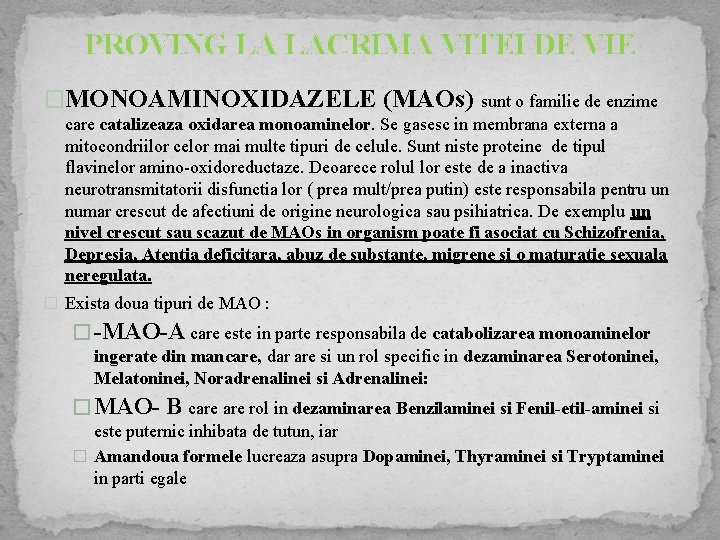 PROVING LA LACRIMA VITEI DE VIE

MONOAMINOXIDAZELE (MAOs) sunt o familie de enzime care catalizeaza oxidarea monoaminelor. Se gasesc in membrana externa a mitocondriilor celor mai multe tipuri de celule. Sunt niste proteine de tipul flavinelor amino-oxidoreductaze. Deoarece rolul lor este de a inactiva neurotransmitatorii disfunctia lor ( prea mult/prea putin) este responsabila pentru un numar crescut de afectiuni de origine neurologica sau psihiatrica. De exemplu un nivel crescut sau scazut de MAOs in organism poate fi asociat cu Schizofrenia, Depresia, Atentia deficitara, abuz de substante, migrene si o maturatie sexuala neregulata.

Exista doua tipuri de MAO :

-MAO-A care este in parte responsabila de catabolizarea monoaminelor ingerate din mancare, dar are si un rol specific in dezaminarea Serotoninei, Melatoninei, Noradrenalinei si Adrenalinei:

MAO- B care are rol in dezaminarea Benzilaminei si Fenil-etil-aminei si este puternic inhibata de tutun, iar

Amandoua formele lucreaza asupra Dopaminei, Thyraminei si Tryptaminei in parti egale